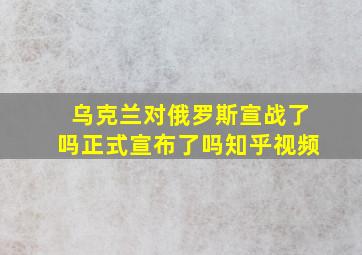 乌克兰对俄罗斯宣战了吗正式宣布了吗知乎视频